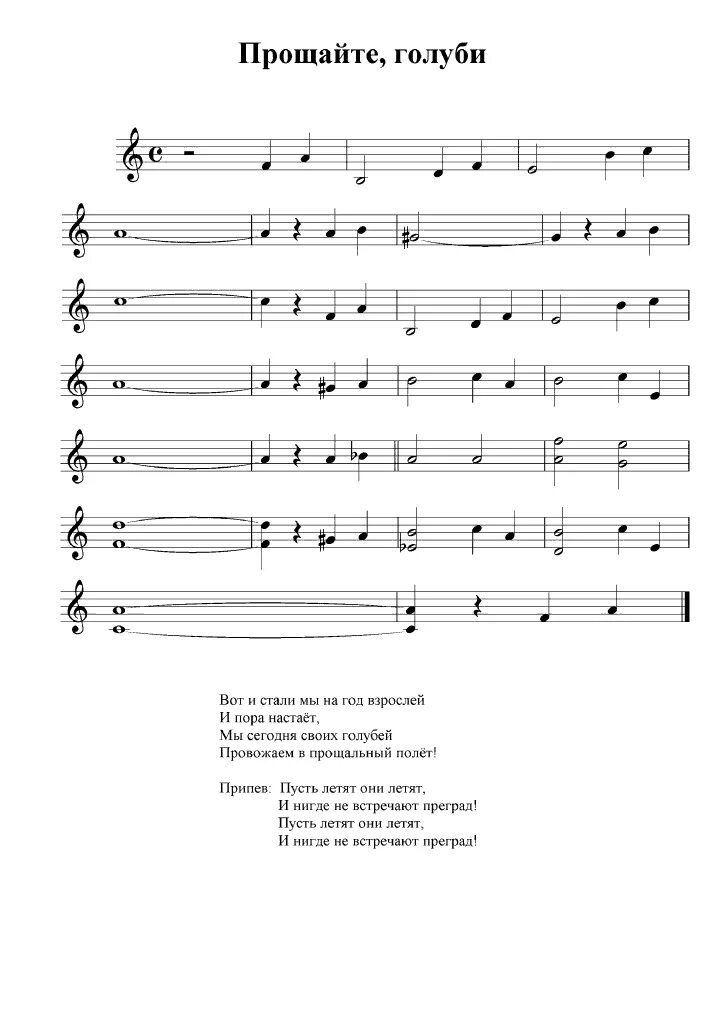 Прощайте, голуби

Вот и стали мы на год взрослей
И пора настаёт,
Мы сегодня своих голубей
Провожаем в прощальный полёт!

Припев: Пусть летят они летят,
И нигде не встречают преград!
Пусть летят они летят,
И нигде не встречают преград!